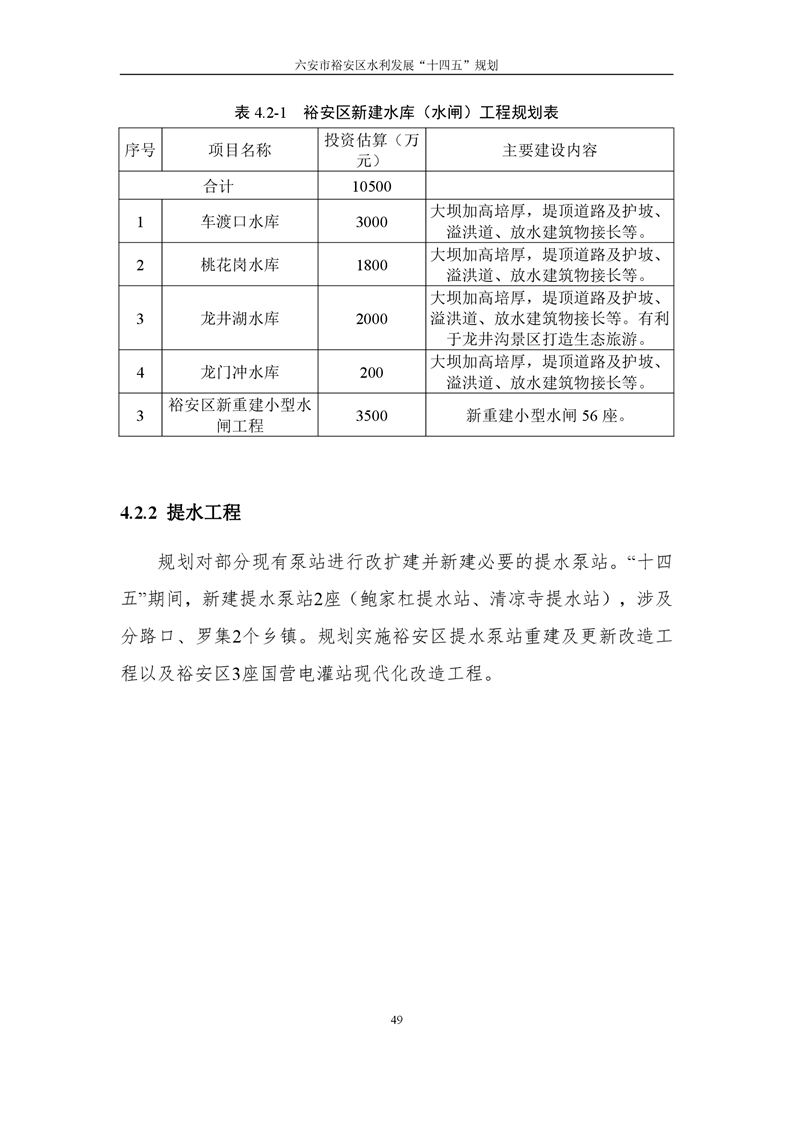 六安市裕安区水利发展“十四五”规划

表 4.2-1　裕安区新建水库（水闸）工程规划表

| 序号 | 项目名称 | 投资估算（万元） | 主要建设内容 |
|---|---|---|---|
| 合计 | | 10500 | |
| 1 | 车渡口水库 | 3000 | 大坝加高培厚，堤顶道路及护坡、溢洪道、放水建筑物接长等。 |
| 2 | 桃花岗水库 | 1800 | 大坝加高培厚，堤顶道路及护坡、溢洪道、放水建筑物接长等。 |
| 3 | 龙井湖水库 | 2000 | 大坝加高培厚，堤顶道路及护坡、溢洪道、放水建筑物接长等。有利于龙井沟景区打造生态旅游。 |
| 4 | 龙门冲水库 | 200 | 大坝加高培厚，堤顶道路及护坡、溢洪道、放水建筑物接长等。 |
| 3 | 裕安区新重建小型水闸工程 | 3500 | 新重建小型水闸 56 座。 |

4.2.2 提水工程

规划对部分现有泵站进行改扩建并新建必要的提水泵站。“十四五”期间，新建提水泵站2座（鲍家杠提水站、清凉寺提水站），涉及分路口、罗集2个乡镇。规划实施裕安区提水泵站重建及更新改造工程以及裕安区3座国营电灌站现代化改造工程。

49